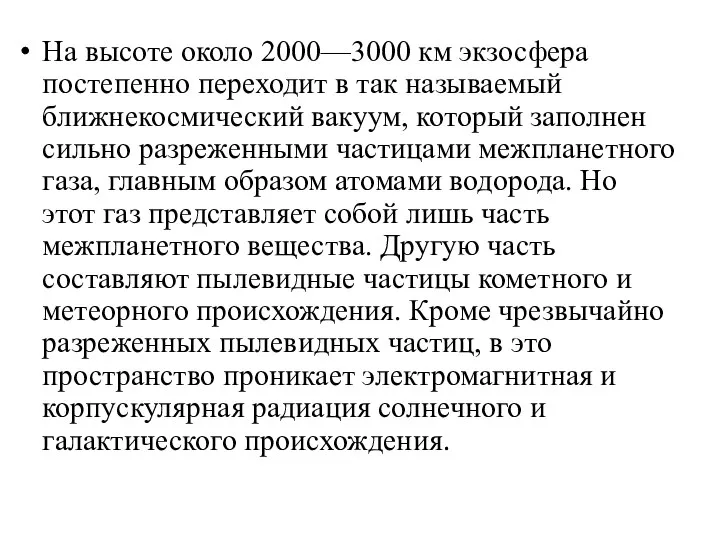 • На высоте около 2000—3000 км экзосфера постепенно переходит в так называемый ближнекосмический вакуум, который заполнен сильно разреженными частицами межпланетного газа, главным образом атомами водорода. Но этот газ представляет собой лишь часть межпланетного вещества. Другую часть составляют пылевидные частицы кометного и метеорного происхождения. Кроме чрезвычайно разреженных пылевидных частиц, в это пространство проникает электромагнитная и корпускулярная радиация солнечного и галактического происхождения.